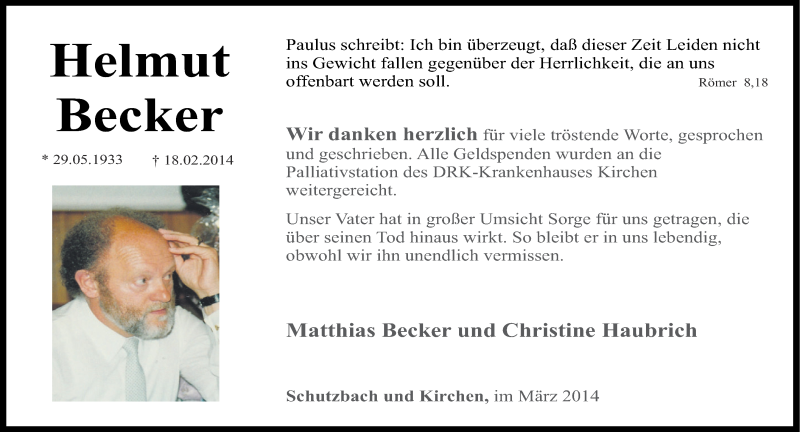 Helmut Becker

* 29.05.1933 † 18.02.2014

Paulus schreibt: Ich bin überzeugt, daß dieser Zeit Leiden nicht ins Gewicht fallen gegenüber der Herrlichkeit, die an uns offenbart werden soll.
Römer 8,18

Wir danken herzlich für viele tröstende Worte, gesprochen und geschrieben. Alle Geldspenden wurden an die Palliativstation des DRK-Krankenhauses Kirchen weitergereicht.

Unser Vater hat in großer Umsicht Sorge für uns getragen, die über seinen Tod hinaus wirkt. So bleibt er in uns lebendig, obwohl wir ihn unendlich vermissen.

Matthias Becker und Christine Haubrich

Schutzbach und Kirchen, im März 2014